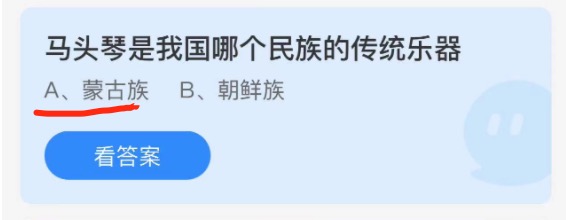 马头琴是我国哪个民族的传统乐器

A、蒙古族 B、朝鲜族

看答案